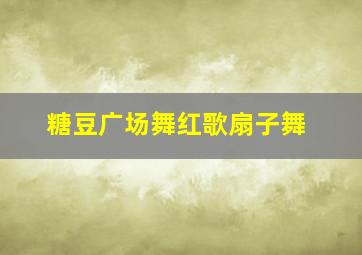 糖豆广场舞红歌扇子舞